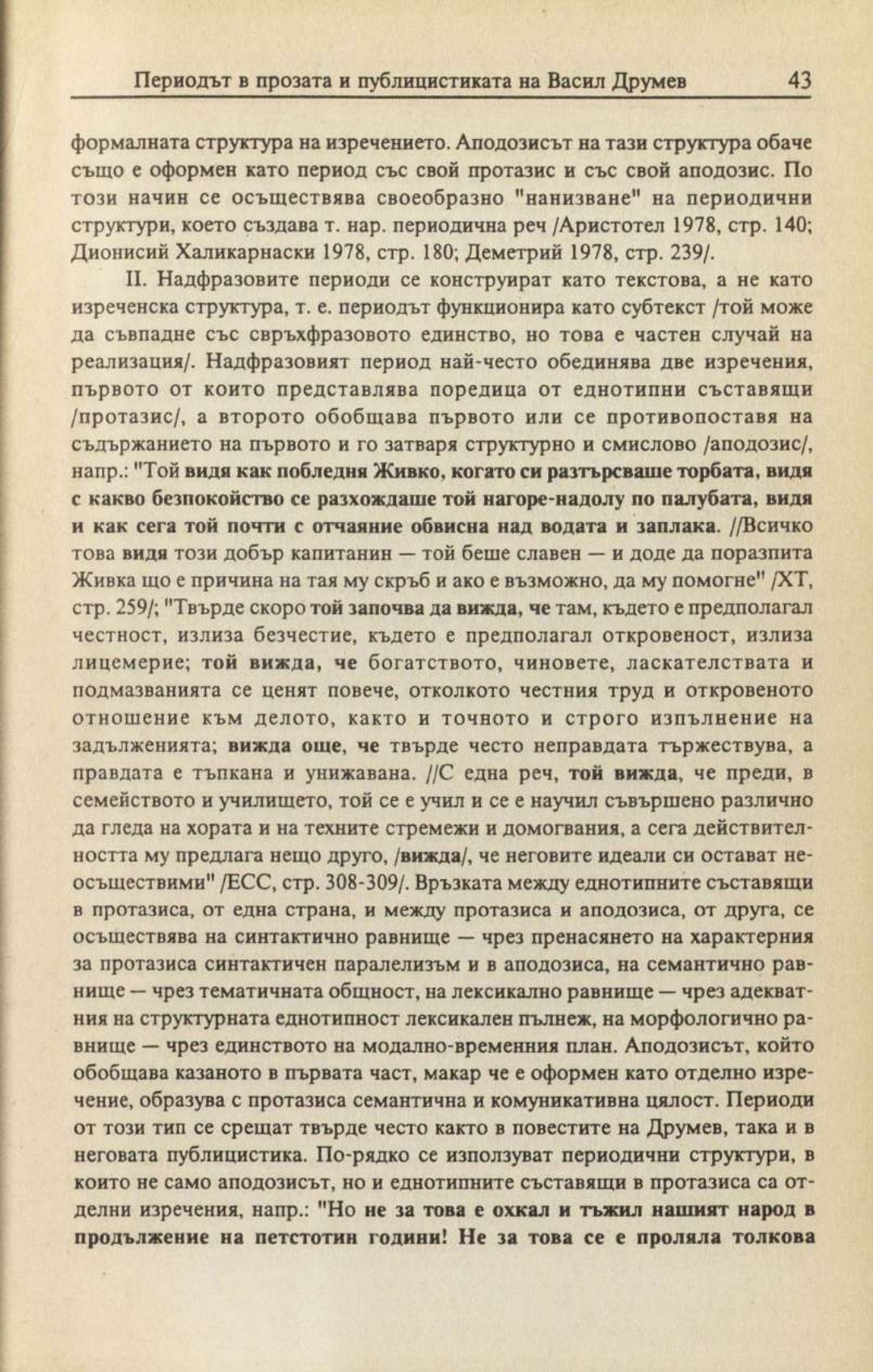 Периодът в прозата и публицистиката на Васил Друмев 43

формалната структура на изречението. Аподозисът на тази структура обаче също е оформен като период със свой протазис и със свой аподозис. По този начин се осъществява своеобразно "нанизване" на периодични структури, което създава т. нар. периодична реч /Аристотел 1978, стр. 140; Дионисий Халикарнаски 1978, стр. 180; Деметрий 1978, стр. 239/.

II. Надфразовите периоди се конструират като текстова, а не като изреченска структура, т. е. периодът функционира като субтекст /той може да съвпадне със свръхфразовото единство, но това е частен случай на реализация/. Надфразовият период най-често обединява две изречения, първото от които представлява поредица от еднотипни съставящи /протазис/, а второто обобщава първото или се противопоставя на съдържанието на първото и го затваря структурно и смислово /аподозис/, напр.: "Той видя как побледня Живко, когато си разтърсваше торбата, видя с какво безпокойство се разхождаше той нагоре-надолу по палубата, видя и как сега той почти с отчаяние обвисна над водата и заплака. //Всичко това видя този добър капитанин — той беше славен — и доде да поразпита Живка що е причина на тая му скръб и ако е възможно, да му помогне" /ХТ, стр. 259/; "Твърде скоро той започва да вижда, че там, където е предполагал честност, излиза безчестие, където е предполагал откровеност, излиза лицемерие; той вижда, че богатството, чиновете, ласкателствата и подмазванията се ценят повече, отколкото честния труд и откровеното отношение към делото, както и точното и строго изпълнение на задълженията; вижда още, че твърде често неправдата тържествува, а правдата е тъпкана и унижавана. //С една реч, той вижда, че преди, в семейството и училището, той се е учил и се е научил съвършено различно да гледа на хората и на техните стремежи и домогвания, а сега действителността му предлага нещо друго, /вижда/, че неговите идеали си остават неосъществими" /ЕСС, стр. 308-309/. Връзката между еднотипните съставящи в протазиса, от една страна, и между протазиса и аподозиса, от друга, се осъществява на синтактично равнище — чрез пренасянето на характерния за протазиса синтактичен паралелизъм и в аподозиса, на семантично равнище — чрез тематичната общност, на лексикално равнище — чрез адекватния на структурната еднотипност лексикален пълнеж, на морфологично равнище — чрез единството на модално-временния план. Аподозисът, който обобщава казаното в първата част, макар че е оформен като отделно изречение, образува с протазиса семантична и комуникативна цялост. Периоди от този тип се срещат твърде често както в повестите на Друмев, така и в неговата публицистика. По-рядко се използуват периодични структури, в които не само аподозисът, но и еднотипните съставящи в протазиса са отделни изречения, напр.: "Но не за това е охкал и тъжил нашият народ в продължение на петстотин години! Не за това се е проляла толкова